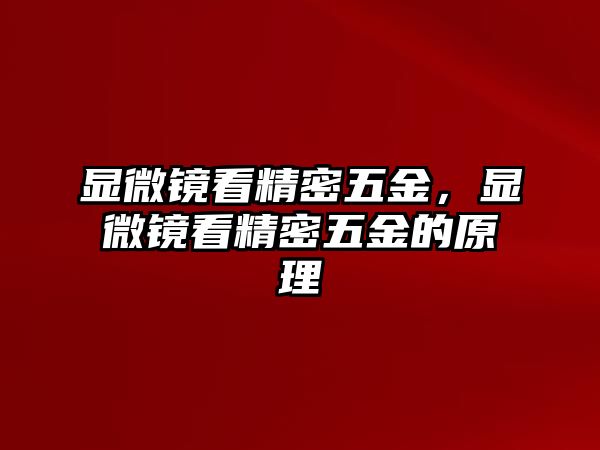 显微镜看精密五金，显微镜看精密五金的原理